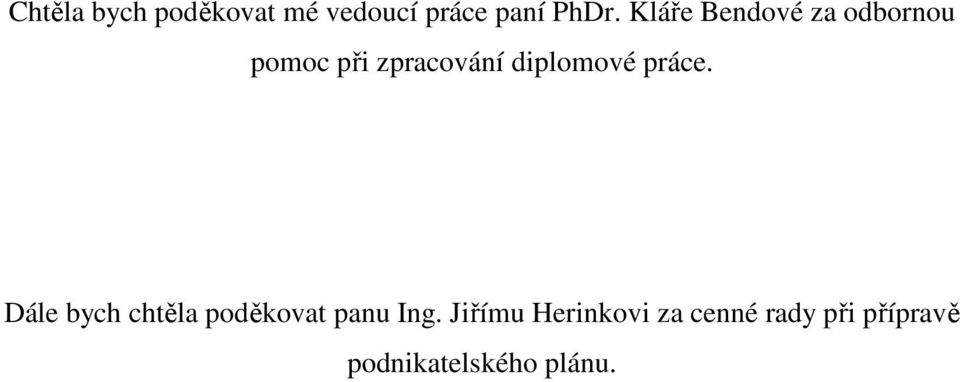 Chtěla bych poděkovat mé vedoucí práce paní PhDr. Kláře Bendové za odbornou pomoc při zpracování diplomové práce.

Dále bych chtěla poděkovat panu Ing. Jiřímu Herinkovi za cenné rady při přípravě podnikatelského plánu.